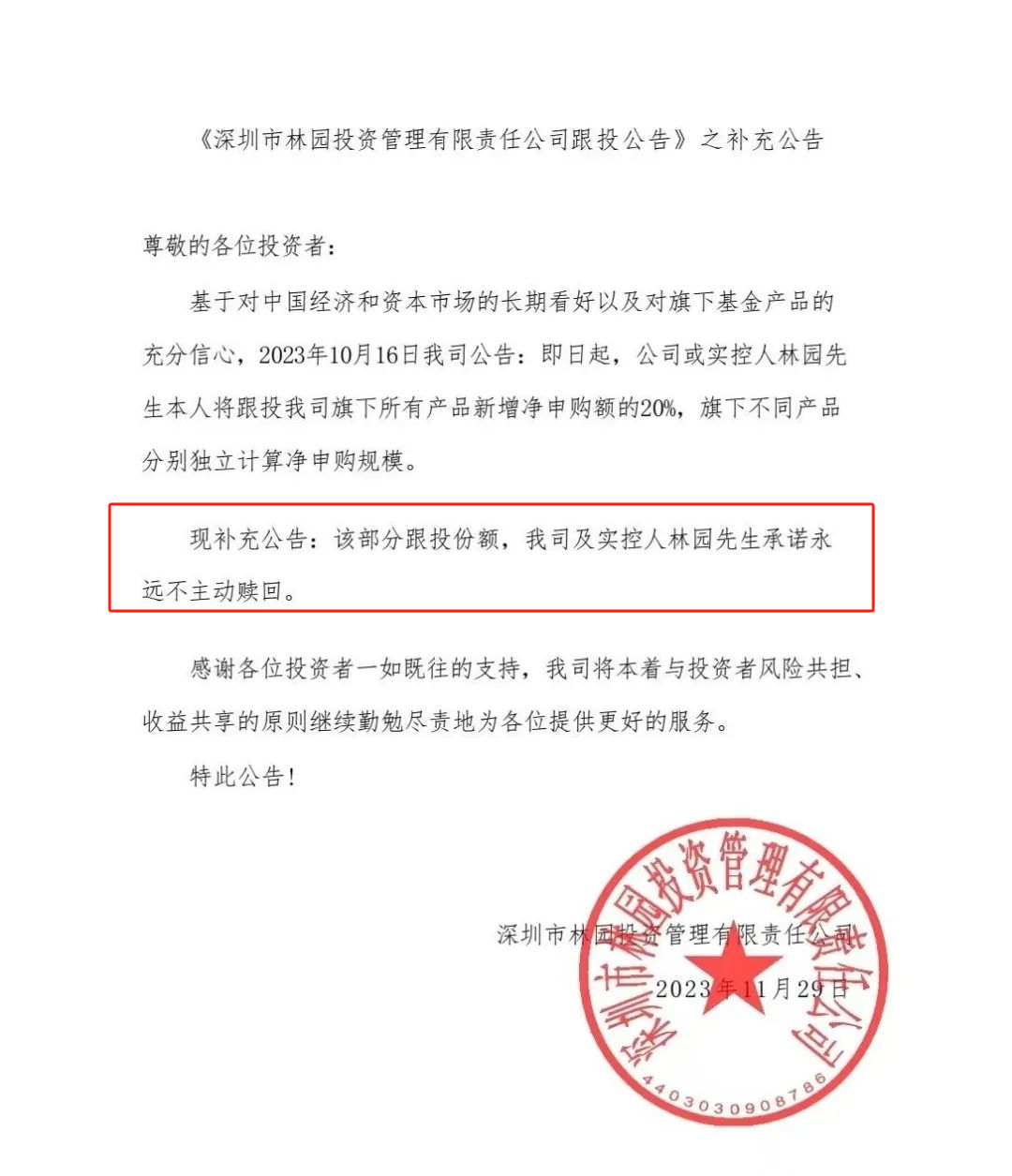 《深圳市林园投资管理有限责任公司跟投公告》之补充公告

尊敬的各位投资者：

基于对中国经济和资本市场的长期看好以及对旗下基金产品的充分信心，2023年10月16日我司公告：即日起，公司或实控人林园先生本人将跟投我司旗下所有产品新增净申购额的20%，旗下不同产品分别独立计算净申购规模。

现补充公告：该部分跟投份额，我司及实控人林园先生承诺永远不主动赎回。

感谢各位投资者一如既往的支持，我司将本着与投资者风险共担、收益共享的原则继续勤勉尽责地为各位提供更好的服务。

特此公告！

深圳市林园投资管理有限责任公司

2023年11月29日

深圳市林园投资管理有限责任公司

4403030908786